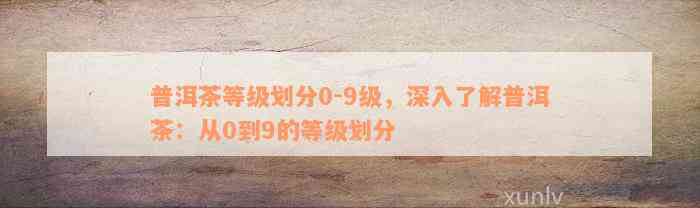 普洱茶等级划分0-9级，深入了解普洱茶：从0到9的等级划分

xunlv